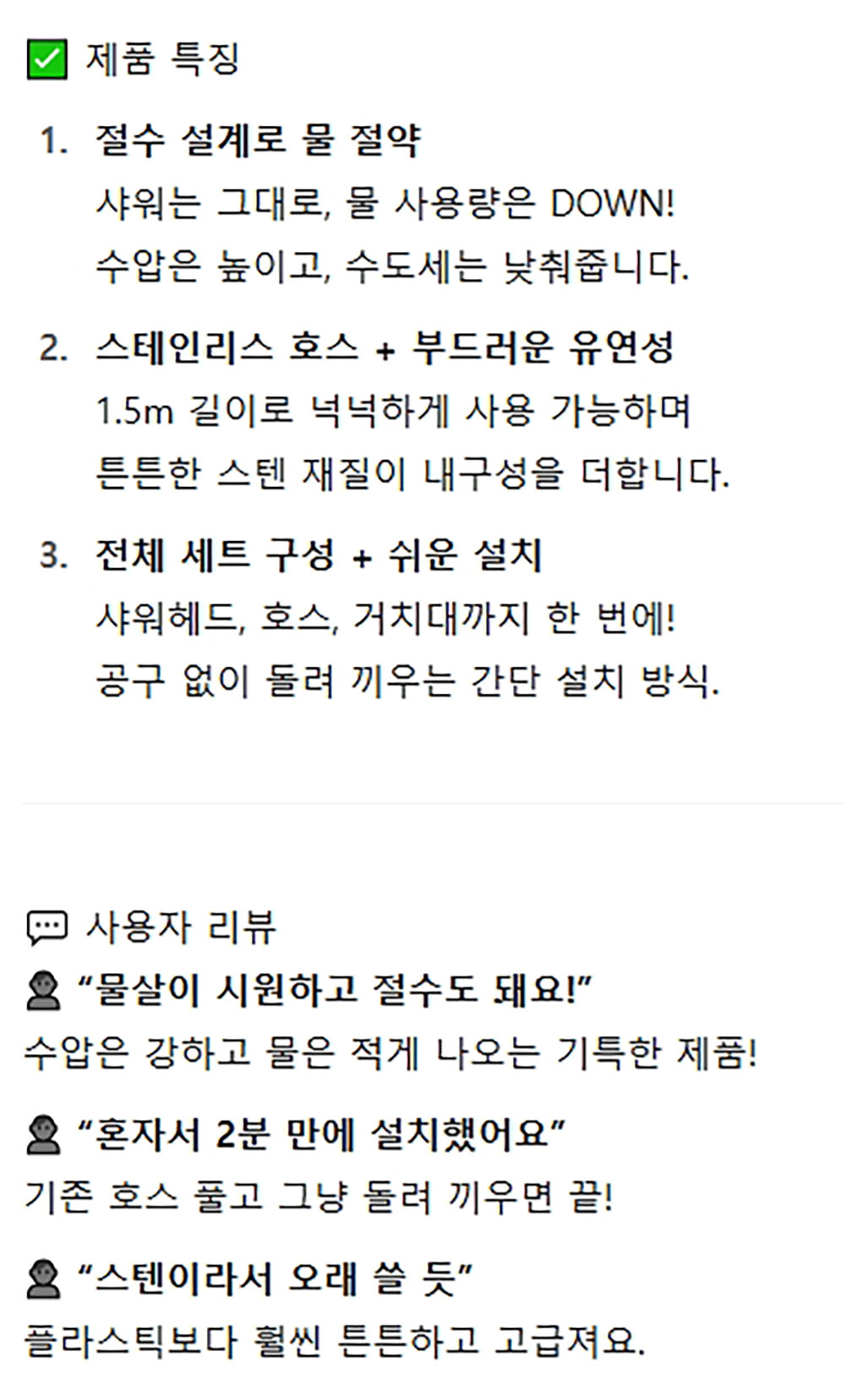 ☑ 제품 특징

1. 절수 설계로 물 절약
샤워는 그대로, 물 사용량은 DOWN!
수압은 높이고, 수도세는 낮춰줍니다.

2. 스테인리스 호스 + 부드러운 유연성
1.5m 길이로 넉넉하게 사용 가능하며
튼튼한 스텐 재질이 내구성을 더합니다.

3. 전체 세트 구성 + 쉬운 설치
샤워헤드, 호스, 거치대까지 한 번에!
공구 없이 돌려 끼우는 간단 설치 방식.

사용자 리뷰

"물살이 시원하고 절수도 돼요!"
수압은 강하고 물은 적게 나오는 기특한 제품!

"혼자서 2분 만에 설치했어요"
기존 호스 풀고 그냥 돌려 끼우면 끝!

"스텐이라서 오래 쓸 듯"
플라스틱보다 훨씬 튼튼하고 고급져요.